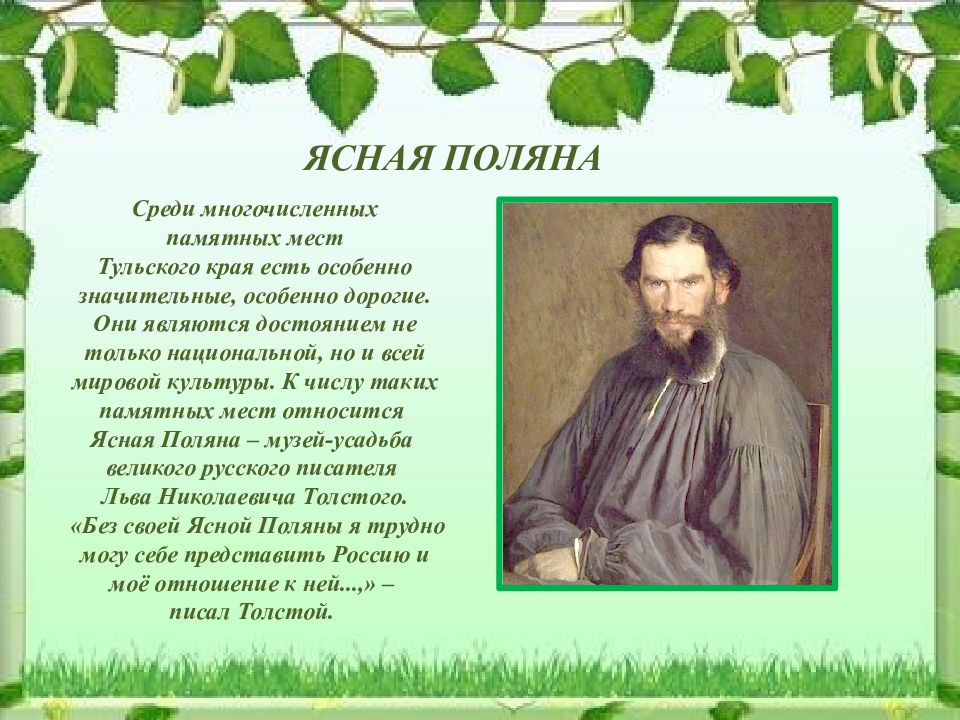 ЯСНАЯ ПОЛЯНА

Среди многочисленных памятных мест Тульского края есть особенно значительные, особенно дорогие. Они являются достоянием не только национальной, но и всей мировой культуры. К числу таких памятных мест относится Ясная Поляна – музей-усадьба великого русского писателя Льва Николаевича Толстого. «Без своей Ясной Поляны я трудно могу себе представить Россию и моё отношение к ней...,» – писал Толстой.